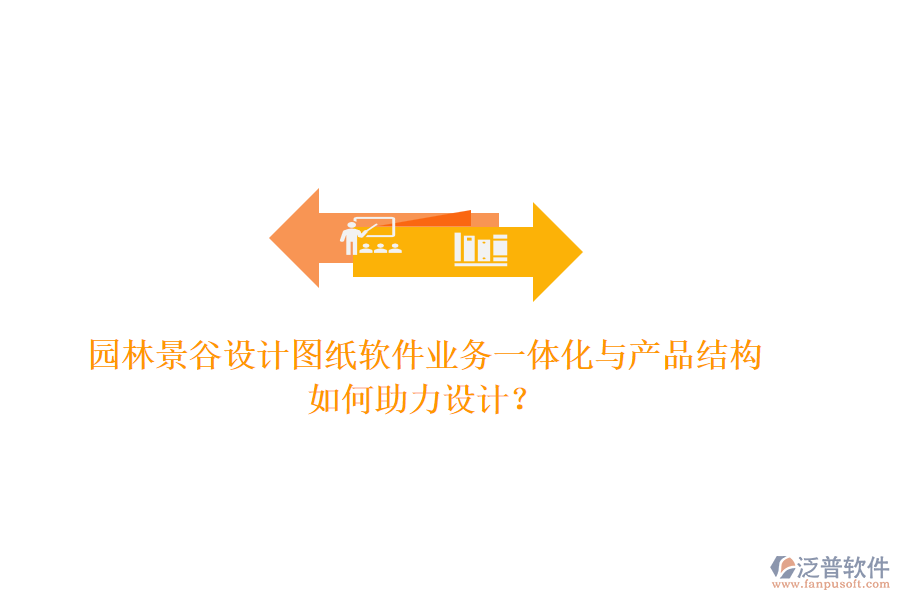 园林景谷设计图纸软件业务一体化与产品结构如何助力设计？

泛普软件
www.fanpusoft.com